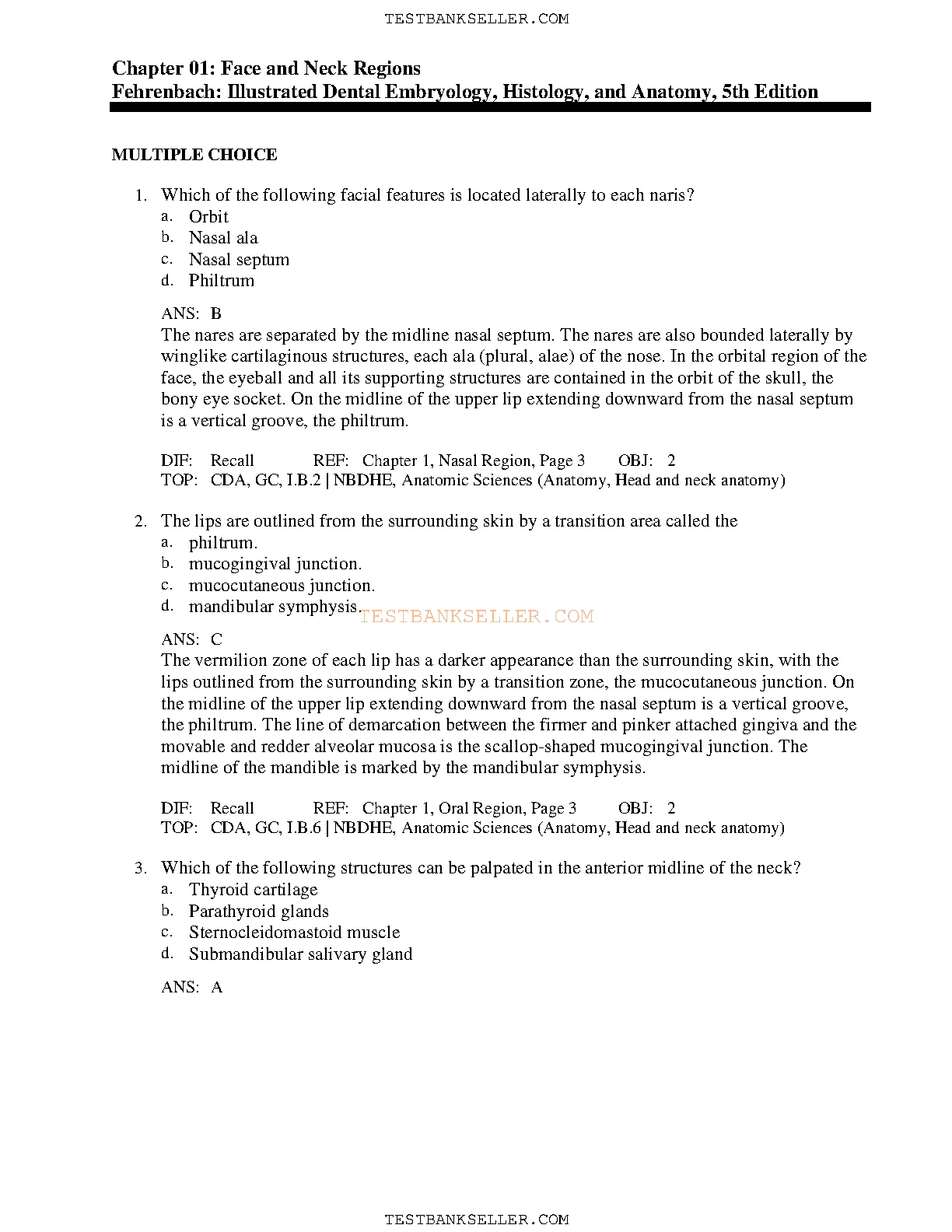 TESTBANKSELLER.COM

Chapter 01: Face and Neck Regions
Fehrenbach: Illustrated Dental Embryology, Histology, and Anatomy, 5th Edition

MULTIPLE CHOICE

1. Which of the following facial features is located laterally to each naris?
a. Orbit
b. Nasal ala
c. Nasal septum
d. Philtrum

ANS: B
The nares are separated by the midline nasal septum. The nares are also bounded laterally by winglike cartilaginous structures, each ala (plural, alae) of the nose. In the orbital region of the face, the eyeball and all its supporting structures are contained in the orbit of the skull, the bony eye socket. On the midline of the upper lip extending downward from the nasal septum is a vertical groove, the philtrum.

DIF: Recall REF: Chapter 1, Nasal Region, Page 3 OBJ: 2
TOP: CDA, GC, I.B.2 | NBDHE, Anatomic Sciences (Anatomy, Head and neck anatomy)

2. The lips are outlined from the surrounding skin by a transition area called the
a. philtrum.
b. mucogingival junction.
c. mucocutaneous junction.
d. mandibular symphysis.

TESTBANKSELLER.COM

ANS: C
The vermilion zone of each lip has a darker appearance than the surrounding skin, with the lips outlined from the surrounding skin by a transition zone, the mucocutaneous junction. On the midline of the upper lip extending downward from the nasal septum is a vertical groove, the philtrum. The line of demarcation between the firmer and pinker attached gingiva and the movable and redder alveolar mucosa is the scallop-shaped mucogingival junction. The midline of the mandible is marked by the mandibular symphysis.

DIF: Recall REF: Chapter 1, Oral Region, Page 3 OBJ: 2
TOP: CDA, GC, I.B.6 | NBDHE, Anatomic Sciences (Anatomy, Head and neck anatomy)

3. Which of the following structures can be palpated in the anterior midline of the neck?
a. Thyroid cartilage
b. Parathyroid glands
c. Sternocleidomastoid muscle
d. Submandibular salivary gland

ANS: A

TESTBANKSELLER.COM